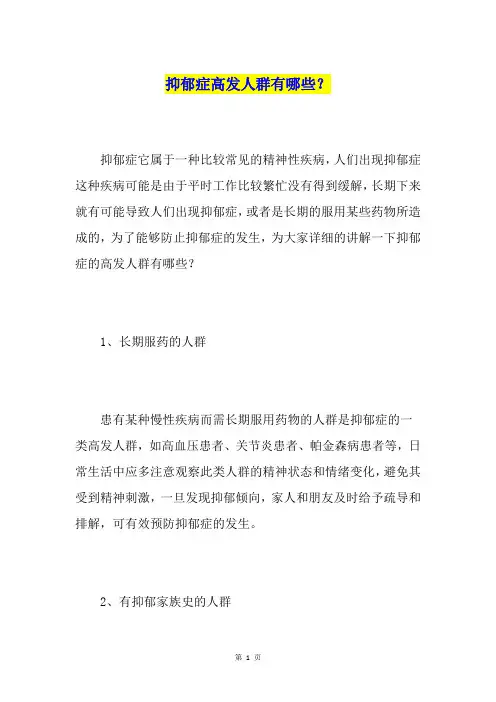 抑郁症高发人群有哪些？

抑郁症它属于一种比较常见的精神性疾病，人们出现抑郁症这种疾病可能是由于平时工作比较繁忙没有得到缓解，长期下来就有可能导致人们出现抑郁症，或者是长期的服用某些药物所造成的，为了能够防止抑郁症的发生，为大家详细的讲解一下抑郁症的高发人群有哪些？

1、长期服药的人群

患有某种慢性疾病而需长期服用药物的人群是抑郁症的一类高发人群，如高血压患者、关节炎患者、帕金森病患者等，日常生活中应多注意观察此类人群的精神状态和情绪变化，避免其受到精神刺激，一旦发现抑郁倾向，家人和朋友及时给予疏导和排解，可有效预防抑郁症的发生。

2、有抑郁家族史的人群

第 1 页